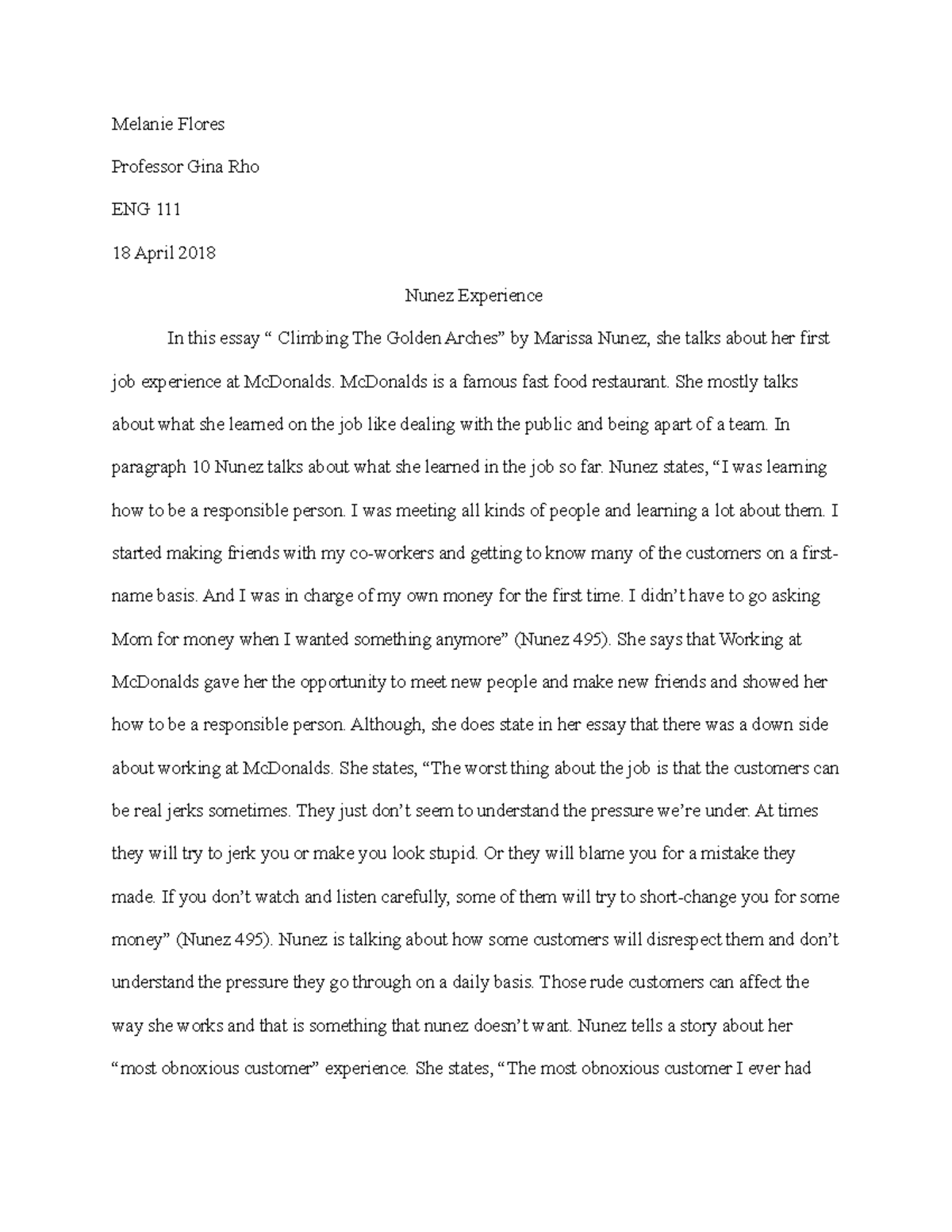 Melanie Flores

Professor Gina Rho

ENG 111

18 April 2018

Nunez Experience

In this essay “ Climbing The Golden Arches” by Marissa Nunez, she talks about her first job experience at McDonalds. McDonalds is a famous fast food restaurant. She mostly talks about what she learned on the job like dealing with the public and being apart of a team. In paragraph 10 Nunez talks about what she learned in the job so far. Nunez states, “I was learning how to be a responsible person. I was meeting all kinds of people and learning a lot about them. I started making friends with my co-workers and getting to know many of the customers on a first-name basis. And I was in charge of my own money for the first time. I didn’t have to go asking Mom for money when I wanted something anymore” (Nunez 495). She says that Working at McDonalds gave her the opportunity to meet new people and make new friends and showed her how to be a responsible person. Although, she does state in her essay that there was a down side about working at McDonalds. She states, “The worst thing about the job is that the customers can be real jerks sometimes. They just don’t seem to understand the pressure we’re under. At times they will try to jerk you or make you look stupid. Or they will blame you for a mistake they made. If you don’t watch and listen carefully, some of them will try to short-change you for some money” (Nunez 495). Nunez is talking about how some customers will disrespect them and don’t understand the pressure they go through on a daily basis. Those rude customers can affect the way she works and that is something that nunez doesn’t want. Nunez tells a story about her “most obnoxious customer” experience. She states, “The most obnoxious customer I ever had